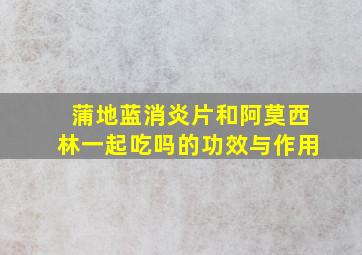 蒲地蓝消炎片和阿莫西林一起吃吗的功效与作用